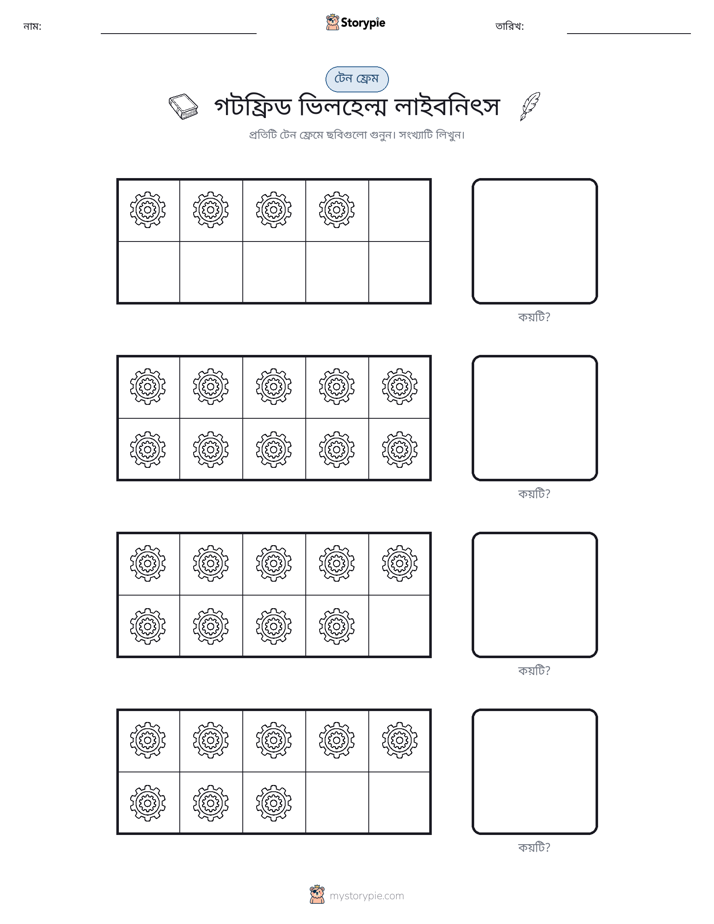 নাম: ____ Storypie তারিখ: ____

টেন ফ্রেম

গটফ্রিড ভিলহেল্ম লাইবনিৎস

প্রতিটি টেন ফ্রেমে ছবিগুলো গুনুন। সংখ্যাটি লিখুন।

কয়টি?

কয়টি?

কয়টি?

কয়টি?

mystorypie.com